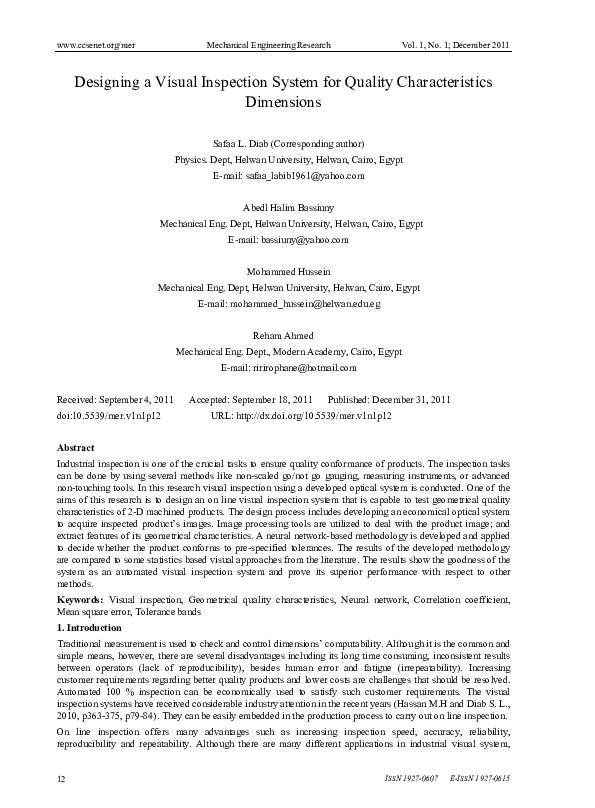 www.ccsenet.org/mer Mechanical Engineering Research Vol. 1, No. 1; December 2011

Designing a Visual Inspection System for Quality Characteristics Dimensions

Safaa L. Diab (Corresponding author)
Physics. Dept, Helwan University, Helwan, Cairo, Egypt
E-mail: safaa_labib1961@yahoo.com

Abedl Halim Bassiuny
Mechanical Eng. Dept, Helwan University, Helwan, Cairo, Egypt
E-mail: bassiuny@yahoo.com

Mohammed Hussein
Mechanical Eng. Dept, Helwan University, Helwan, Cairo, Egypt
E-mail: mohammed_hussein@helwan.edu.eg

Reham Ahmed
Mechanical Eng. Dept., Modern Academy, Cairo, Egypt
E-mail: ririrophane@hotmail.com

Received: September 4, 2011 Accepted: September 18, 2011 Published: December 31, 2011
doi:10.5539/mer.v1n1p12 URL: http://dx.doi.org/10.5539/mer.v1n1p12

Abstract
Industrial inspection is one of the crucial tasks to ensure quality conformance of products. The inspection tasks can be done by using several methods like non-scaled go/not go gauging, measuring instruments, or advanced non-touching tools. In this research visual inspection using a developed optical system is conducted. One of the aims of this research is to design an on line visual inspection system that is capable to test geometrical quality characteristics of 2-D machined products. The design process includes developing an economical optical system to acquire inspected product's images. Image processing tools are utilized to deal with the product image; and extract features of its geometrical characteristics. A neural network-based methodology is developed and applied to decide whether the product conforms to pre-specified tolerances. The results of the developed methodology are compared to some statistics based visual approaches from the literature. The results show the goodness of the system as an automated visual inspection system and prove its superior performance with respect to other methods.

Keywords: Visual inspection, Geometrical quality characteristics, Neural network, Correlation coefficient, Mean square error, Tolerance bands

1. Introduction
Traditional measurement is used to check and control dimensions' computability. Although it is the common and simple means, however, there are several disadvantages including its long time consuming, inconsistent results between operators (lack of reproducibility), besides human error and fatigue (irrepeatability). Increasing customer requirements regarding better quality products and lower costs are challenges that should be resolved. Automated 100 % inspection can be economically used to satisfy such customer requirements. The visual inspection systems have received considerable industry attention in the recent years (Hassan M.H and Diab S. L., 2010, p363-375, p79-84). They can be easily embedded in the production process to carry out on line inspection.

On line inspection offers many advantages such as increasing inspection speed, accuracy, reliability, reproducibility and repeatability. Although there are many different applications in industrial visual system,

12 ISSN 1927-0607 E-ISSN 1927-0615